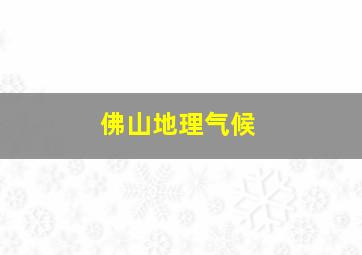 佛山地理气候